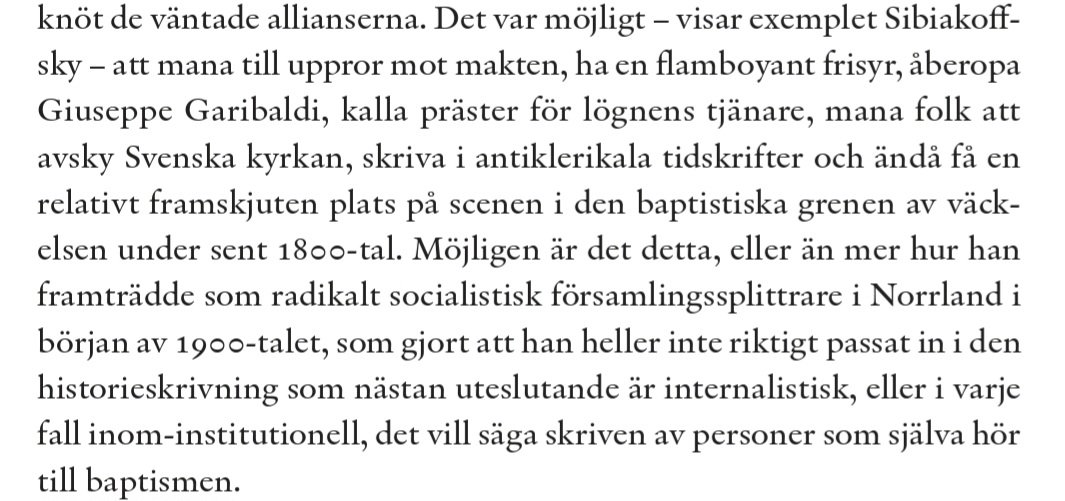 knöt de väntade allianserna. Det var möjligt – visar exemplet Sibiakoffsky – att mana till uppror mot makten, ha en flamboyant frisyr, åberopa Giuseppe Garibaldi, kalla präster för lögnens tjänare, mana folk att avsky Svenska kyrkan, skriva i antiklerikala tidskrifter och ändå få en relativt framskjuten plats på scenen i den baptistiska grenen av väckelsen under sent 1800-tal. Möjligen är det detta, eller än mer hur han framträdde som radikalt socialistisk församlingssplittrare i Norrland i början av 1900-talet, som gjort att han heller inte riktigt passat in i den historieskrivning som nästan uteslutande är internalistisk, eller i varje fall inom-institutionell, det vill säga skriven av personer som själva hör till baptismen.